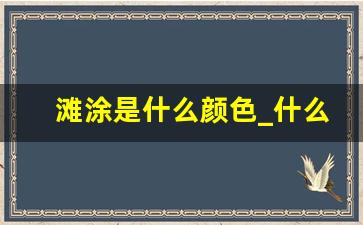 滩涂是什么颜色_什么